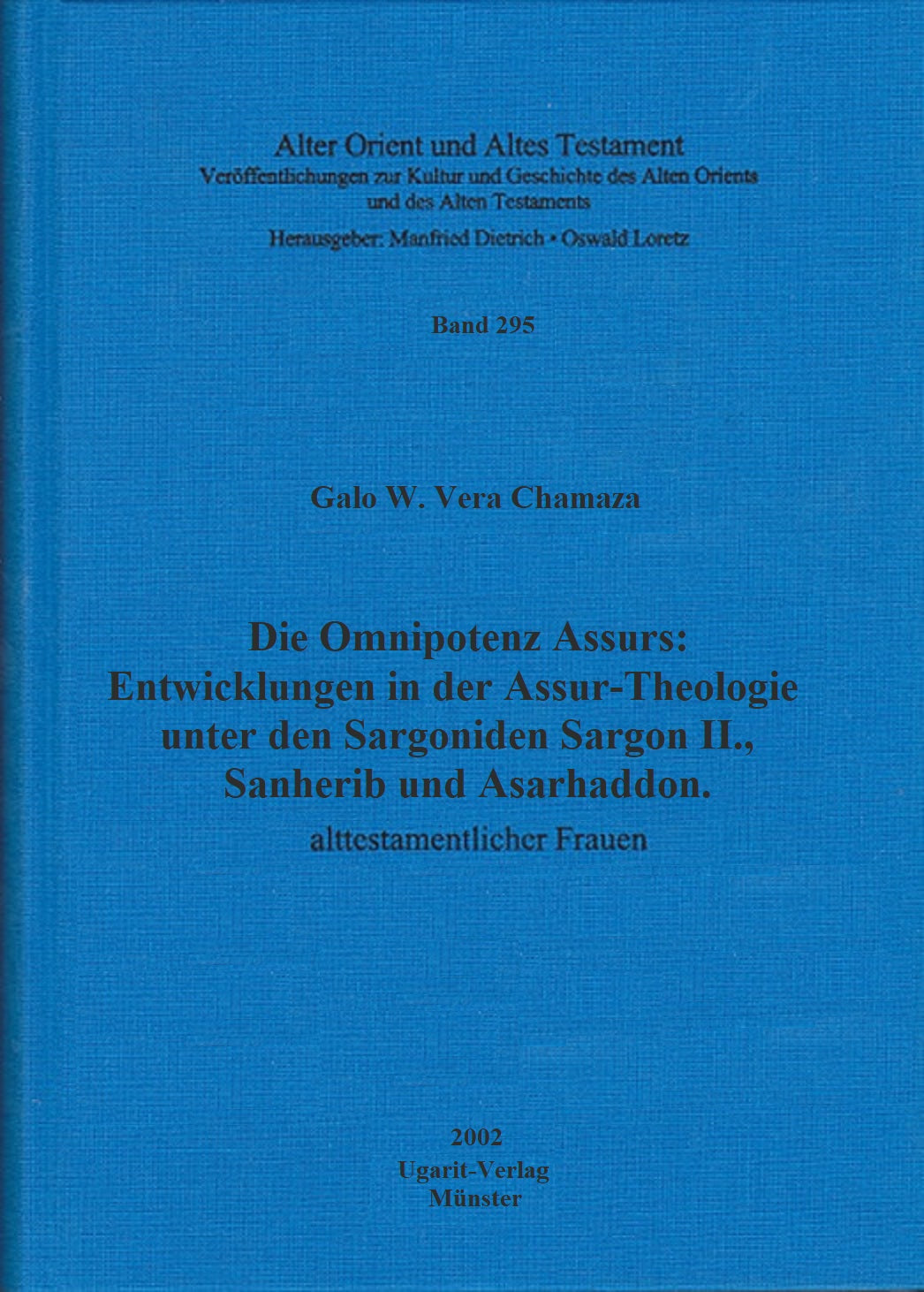 Alter Orient und Altes Testament
Veröffentlichungen zur Kultur und Geschichte des Alten Orients und des Alten Testaments
Herausgeber: Manfried Dietrich • Oswald Loretz

Band 295

Galo W. Vera Chamaza

Die Omnipotenz Assurs: Entwicklungen in der Assur-Theologie unter den Sargoniden Sargon II., Sanherib und Asarhaddon.
alttestamentlicher Frauen

2002
Ugarit-Verlag
Münster